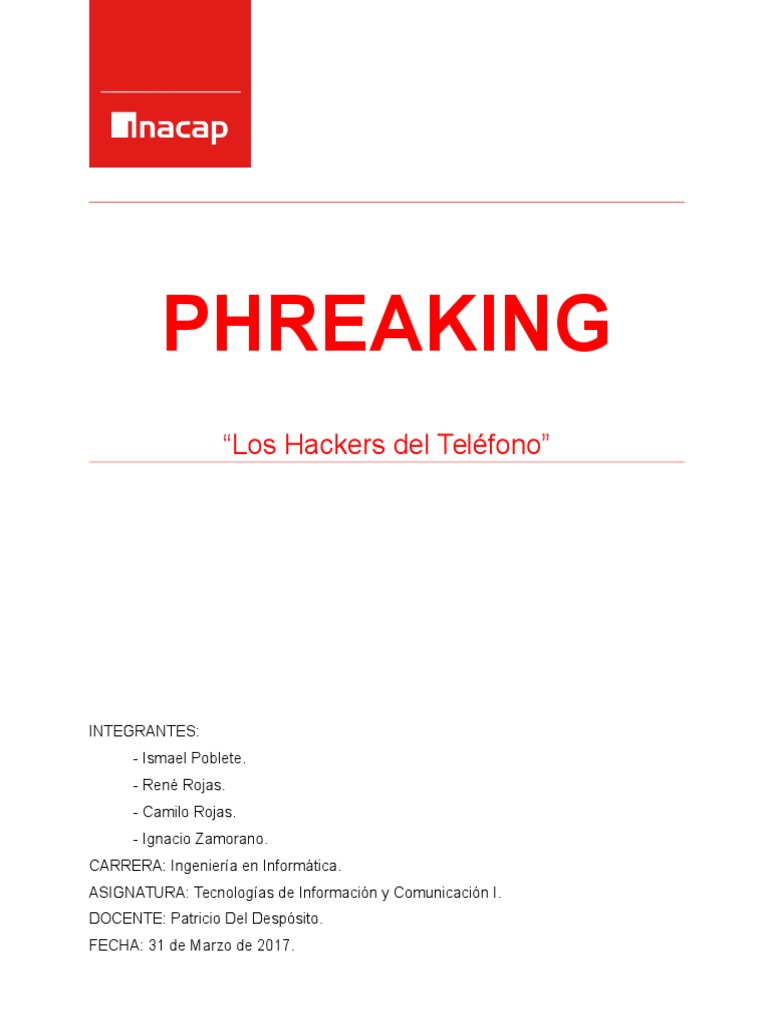 inacap

PHREAKING

“Los Hackers del Teléfono”

INTEGRANTES:
- Ismael Poblete.
- René Rojas.
- Camilo Rojas.
- Ignacio Zamorano.

CARRERA: Ingeniería en Informática.
ASIGNATURA: Tecnologías de Información y Comunicación I.
DOCENTE: Patricio Del Despósito.
FECHA: 31 de Marzo de 2017.